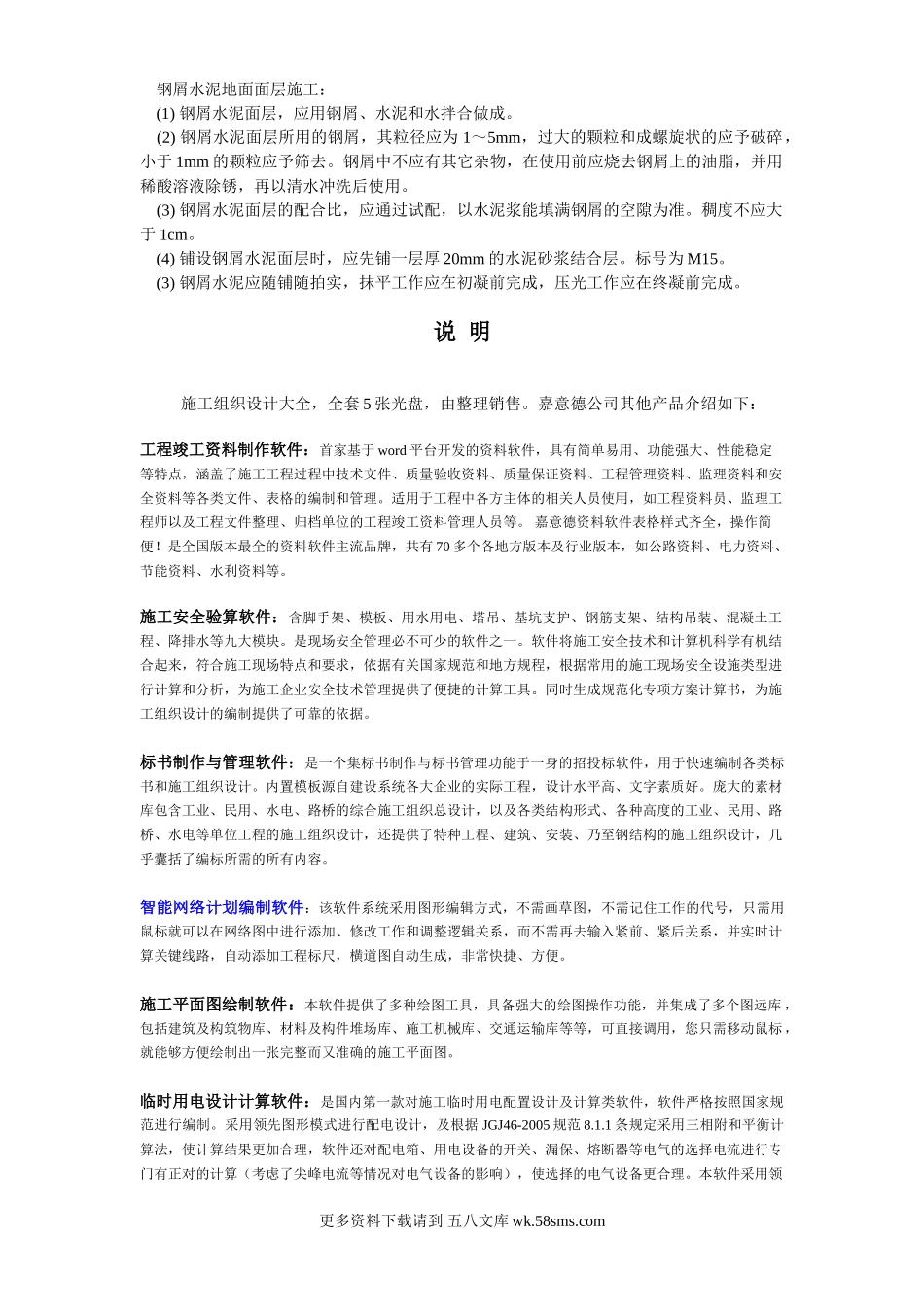 钢屑水泥地面面层施工：

(1) 钢屑水泥面层，应用钢屑、水泥和水拌合做成。

(2) 钢屑水泥面层所用的钢屑，其粒径应为 1～5mm，过大的颗粒和成螺旋状的应予破碎，小于 1mm 的颗粒应予筛去。钢屑中不应有其它杂物，在使用前应烧去钢屑上的油脂，并用稀酸溶液除锈，再以清水冲洗后使用。

(3) 钢屑水泥面层的配合比，应通过试配，以水泥浆能填满钢屑的空隙为准。稠度不应大于 1cm。

(4) 铺设钢屑水泥面层时，应先铺一层厚 20mm 的水泥砂浆结合层。标号为 M15。

(3) 钢屑水泥应随铺随拍实，抹平工作应在初凝前完成，压光工作应在终凝前完成。

说 明

施工组织设计大全，全套 5 张光盘，由整理销售。嘉意德公司其他产品介绍如下：

工程竣工资料制作软件：首家基于 word 平台开发的资料软件，具有简单易用、功能强大、性能稳定等特点，涵盖了施工工程过程中技术文件、质量验收资料、质量保证资料、工程管理资料、监理资料和安全资料等各类文件、表格的编制和管理。适用于工程中各方主体的相关人员使用，如工程资料员、监理工程师以及工程文件整理、归档单位的工程竣工资料管理人员等。 嘉意德资料软件表格样式齐全，操作简便！是全国版本最全的资料软件主流品牌，共有 70 多个各地方版本及行业版本，如公路资料、电力资料、节能资料、水利资料等。

施工安全验算软件：含脚手架、模板、用水用电、塔吊、基坑支护、钢筋支架、结构吊装、混凝土工程、降排水等九大模块。是现场安全管理必不可少的软件之一。软件将施工安全技术和计算机科学有机结合起来，符合施工现场特点和要求，依据有关国家规范和地方规程，根据常用的施工现场安全设施类型进行计算和分析，为施工企业安全技术管理提供了便捷的计算工具。同时生成规范化专项方案计算书，为施工组织设计的编制提供了可靠的依据。

标书制作与管理软件：是一个集标书制作与标书管理功能于一身的招投标软件，用于快速编制各类标书和施工组织设计。内置模板源自建设系统各大企业的实际工程，设计水平高、文字素质好。庞大的素材库包含工业、民用、水电、路桥的综合施工组织总设计，以及各类结构形式、各种高度的工业、民用、路桥、水电等单位工程的施工组织设计，还提供了特种工程、建筑、安装、乃至钢结构的施工组织设计，几乎囊括了编标所需的所有内容。

智能网络计划编制软件：该软件系统采用图形编辑方式，不需画草图，不需记住工作的代号，只需用鼠标就可以在网络图中进行添加、修改工作和调整逻辑关系，而不需再去输入紧前、紧后关系，并实时计算关键线路，自动添加工程标尺，横道图自动生成，非常快捷、方便。

施工平面图绘制软件：本软件提供了多种绘图工具，具备强大的绘图操作功能，并集成了多个图远库，包括建筑及构筑物库、材料及构件堆场库、施工机械库、交通运输库等等，可直接调用，您只需移动鼠标，就能够方便绘制出一张完整而又准确的施工平面图。

临时用电设计计算软件：是国内第一款对施工临时用电配置设计及计算类软件，软件严格按照国家规范进行编制。采用领先图形模式进行配电设计，及根据 JGJ46-2005 规范 8.1.1 条规定采用三相附和平衡计算法，使计算结果更加合理，软件还对配电箱、用电设备的开关、漏保、熔断器等电气的选择电流进行专门有正对的计算（考虑了尖峰电流等情况对电气设备的影响），使选择的电气设备更合理。本软件采用领

更多资料下载请到 五八文库 wk.58sms.com